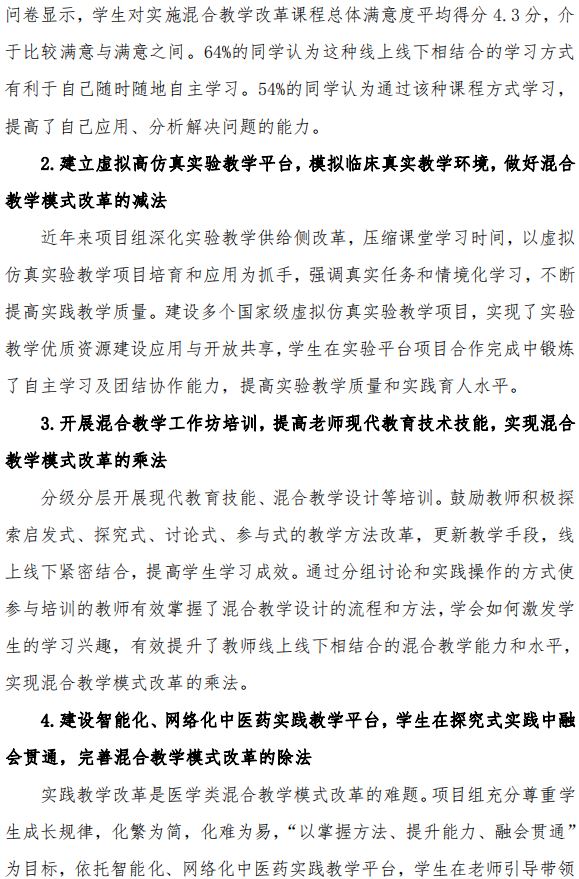 问卷显示，学生对实施混合教学改革课程总体满意度平均得分 4.3 分，介于比较满意与满意之间。64%的同学认为这种线上线下相结合的学习方式有利于自己随时随地自主学习。54%的同学认为通过该种课程方式学习，提高了自己应用、分析解决问题的能力。

2. 建立虚拟高仿真实验教学平台，模拟临床真实教学环境，做好混合教学模式改革的减法

近年来项目组深化实验教学供给侧改革，压缩课堂学习时间，以虚拟仿真实验教学项目培育和应用为抓手，强调真实任务和情境化学习，不断提高实践教学质量。建设多个国家级虚拟仿真实验教学项目，实现了实验教学优质资源建设应用与开放共享，学生在实验平台项目合作完成中锻炼了自主学习及团结协作能力，提高实验教学质量和实践育人水平。

3. 开展混合教学工作坊培训，提高老师现代教育技术技能，实现混合教学模式改革的乘法

分级分层开展现代教育技能、混合教学设计等培训。鼓励教师积极探索启发式、探究式、讨论式、参与式的教学方法改革，更新教学手段，线上线下紧密结合，提高学生学习成效。通过分组讨论和实践操作的方式使参与培训的教师有效掌握了混合教学设计的流程和方法，学会如何激发学生的学习兴趣，有效提升了教师线上线下相结合的混合教学能力和水平，实现混合教学模式改革的乘法。

4. 建设智能化、网络化中医药实践教学平台，学生在探究式实践中融会贯通，完善混合教学模式改革的除法

实践教学改革是医学类混合教学模式改革的难题。项目组充分尊重学生成长规律，化繁为简，化难为易，“以掌握方法、提升能力、融会贯通”为目标，依托智能化、网络化中医药实践教学平台，学生在老师引导带领